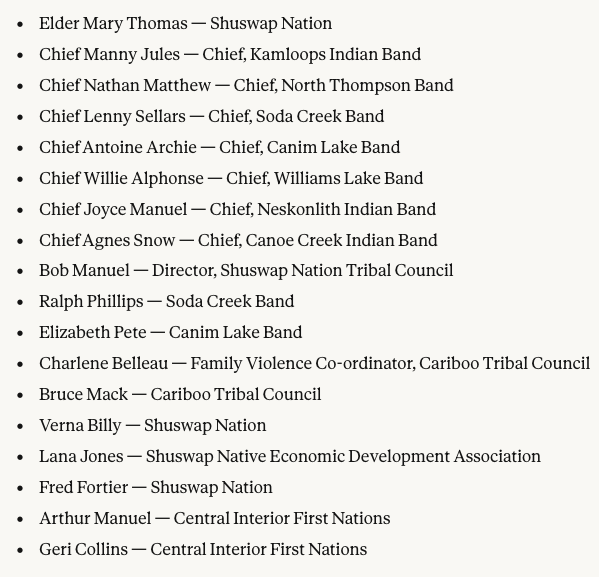 • Elder Mary Thomas — Shuswap Nation
• Chief Manny Jules — Chief, Kamloops Indian Band
• Chief Nathan Matthew — Chief, North Thompson Band
• Chief Lenny Sellars — Chief, Soda Creek Band
• Chief Antoine Archie — Chief, Canim Lake Band
• Chief Willie Alphonse — Chief, Williams Lake Band
• Chief Joyce Manuel — Chief, Neskonlith Indian Band
• Chief Agnes Snow — Chief, Canoe Creek Indian Band
• Bob Manuel — Director, Shuswap Nation Tribal Council
• Ralph Phillips — Soda Creek Band
• Elizabeth Pete — Canim Lake Band
• Charlene Belleau — Family Violence Co-ordinator, Cariboo Tribal Council
• Bruce Mack — Cariboo Tribal Council
• Verna Billy — Shuswap Nation
• Lana Jones — Shuswap Native Economic Development Association
• Fred Fortier — Shuswap Nation
• Arthur Manuel — Central Interior First Nations
• Geri Collins — Central Interior First Nations